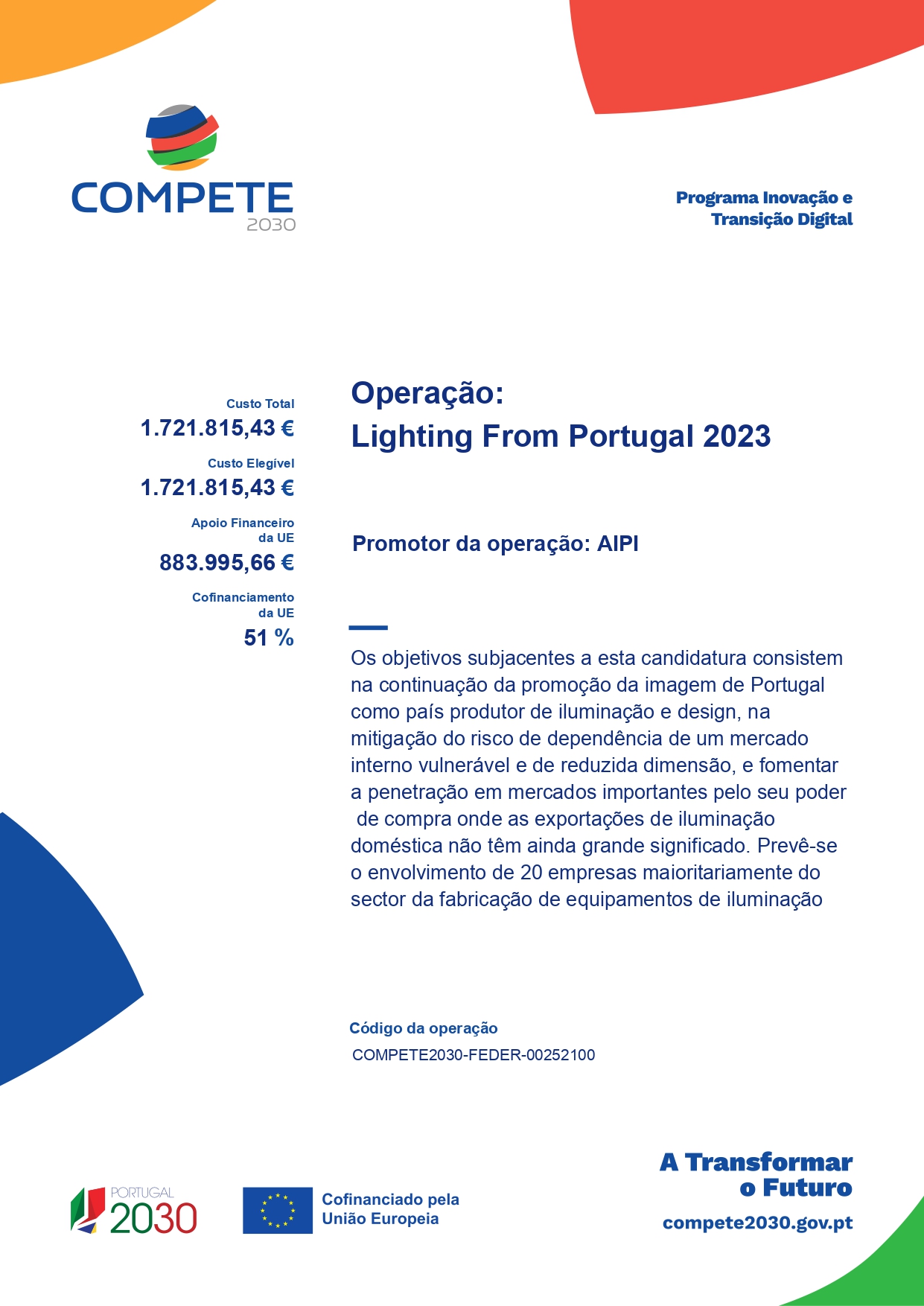 COMPETE
2030

Programa Inovação e Transição Digital

Custo Total
1.721.815,43 €

Custo Elegível
1.721.815,43 €

Apoio Financeiro da UE
883.995,66 €

Cofinanciamento da UE
51 %

Operação:
Lighting From Portugal 2023

Promotor da operação: AIPI

Os objetivos subjacentes a esta candidatura consistem na continuação da promoção da imagem de Portugal como país produtor de iluminação e design, na mitigação do risco de dependência de um mercado interno vulnerável e de reduzida dimensão, e fomentar a penetração em mercados importantes pelo seu poder de compra onde as exportações de iluminação doméstica não têm ainda grande significado. Prevê-se o envolvimento de 20 empresas maioritariamente do sector da fabricação de equipamentos de iluminação

Código da operação
COMPETE2030-FEDER-00252100

PORTUGAL
2030

Cofinanciado pela
União Europeia

A Transformar
o Futuro
compete2030.gov.pt